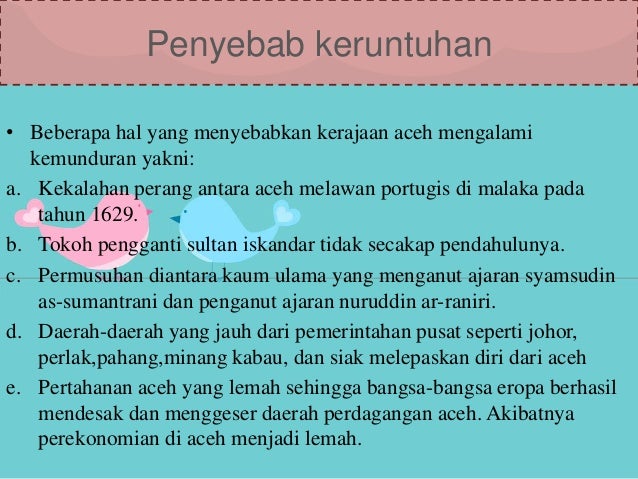 Penyebab keruntuhan

• Beberapa hal yang menyebabkan kerajaan aceh mengalami kemunduran yakni:

a. Kekalahan perang antara aceh melawan portugis di malaka pada tahun 1629.

b. Tokoh pengganti sultan iskandar tidak secakap pendahulunya.

c. Permusuhan diantara kaum ulama yang menganut ajaran syamsudin as-sumantrani dan penganut ajaran nuruddin ar-raniri.

d. Daerah-daerah yang jauh dari pemerintahan pusat seperti johor, perlak,pahang,minang kabau, dan siak melepaskan diri dari aceh

e. Pertahanan aceh yang lemah sehingga bangsa-bangsa eropa berhasil mendesak dan menggeser daerah perdagangan aceh. Akibatnya perekonomian di aceh menjadi lemah.